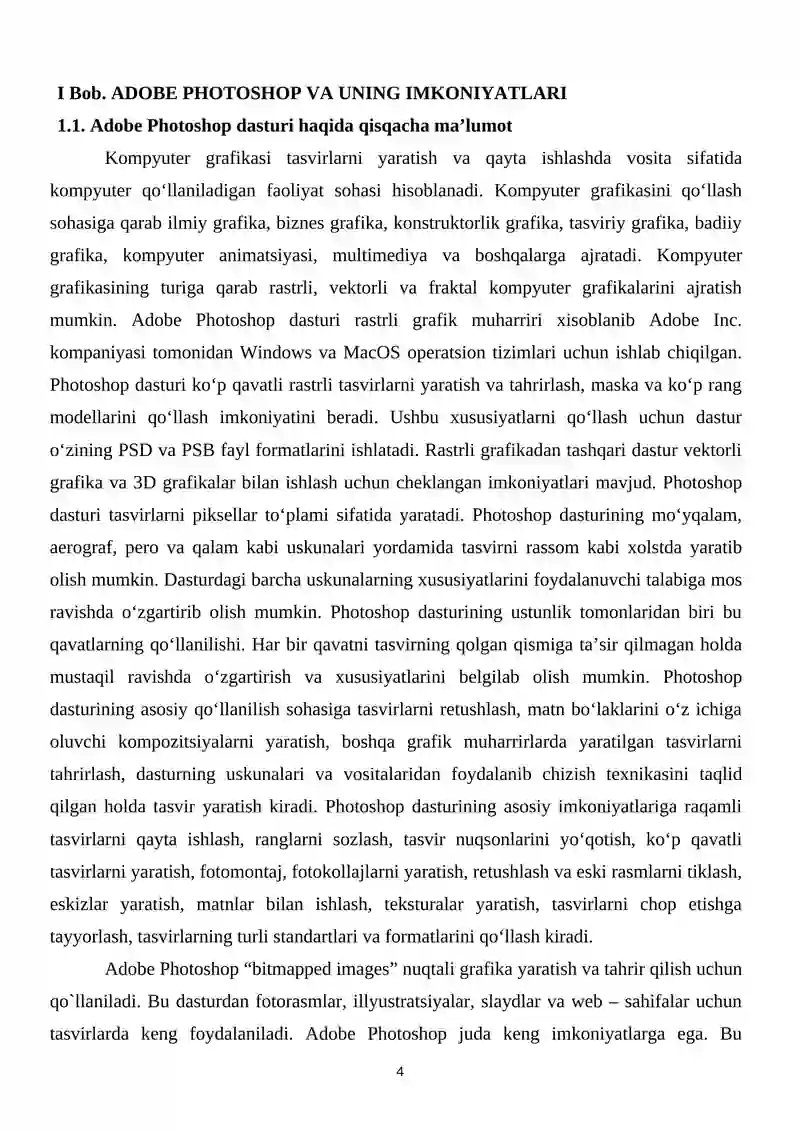 I Bob. ADOBE PHOTOSHOP VA UNING IMKONIYATLARI

1.1. Adobe Photoshop dasturi haqida qisqacha ma’lumot

Kompyuter grafikasi tasvirlarni yaratish va qayta ishlashda vosita sifatida kompyuter qo‘llaniladigan faoliyat sohasi hisoblanadi. Kompyuter grafikasini qo‘llash sohasiga qarab ilmiy grafika, biznes grafika, konstruktorlik grafika, tasviriy grafika, badiiy grafika, kompyuter animatsiyasi, multimediya va boshqalarga ajratadi. Kompyuter grafikasining turiga qarab rastrli, vektorli va fraktal kompyuter grafikalarini ajratish mumkin. Adobe Photoshop dasturi rastrli grafik muharriri xisoblanib Adobe Inc. kompaniyasi tomonidan Windows va MacOS operatsion tizimlari uchun ishlab chiqilgan. Photoshop dasturi ko‘p qavatli rastrli tasvirlarni yaratish va tahrirlash, maska va ko‘p rang modellarini qo‘llash imkoniyatini beradi. Ushbu xususiyatlarni qo‘llash uchun dastur o‘zining PSD va PSB fayl formatlarini ishlatadi. Rastrli grafikadan tashqari dastur vektorli grafika va 3D grafikalar bilan ishlash uchun cheklangan imkoniyatlari mavjud. Photoshop dasturi tasvirlarni piksellar to‘plami sifatida yaratadi. Photoshop dasturining mo‘yqalam, aerograf, pero va qalam kabi uskunalari yordamida tasvirni rassom kabi xolstda yaratib olish mumkin. Dasturdagi barcha uskunalarning xususiyatlarini foydalanuvchi talabiga mos ravishda o‘zgartirib olish mumkin. Photoshop dasturining ustunlik tomonlaridan biri bu qavatlarning qo‘llanilishi. Har bir qavatni tasvirning qolgan qismiga ta’sir qilmagan holda mustaqil ravishda o‘zgartirish va xususiyatlarini belgilab olish mumkin. Photoshop dasturining asosiy qo‘llanilish sohasiga tasvirlarni retushlash, matn bo‘laklarini o‘z ichiga oluvchi kompozitsiyalarni yaratish, boshqa grafik muharrirlarda yaratilgan tasvirlarni tahrirlash, dasturning uskunalari va vositalaridan foydalanib chizish texnikasini taqlid qilgan holda tasvir yaratish kiradi. Photoshop dasturining asosiy imkoniyatlariga raqamli tasvirlarni qayta ishlash, ranglarni sozlash, tasvir nuqsonlarini yo‘qotish, ko‘p qavatli tasvirlarni yaratish, fotomontaj, fotokollajlarni yaratish, retushlash va eski rasmlarni tiklash, eskizlar yaratish, matnlar bilan ishlash, teksturalar yaratish, tasvirlarni chop etishga tayyorlash, tasvirlarning turli standartlari va formatlarini qo‘llash kiradi.

Adobe Photoshop “bitmapped images” nuqtali grafika yaratish va tahrir qilish uchun qo`llaniladi. Bu dasturdan fotorasmlar, illyustratsiyalar, slaydlar va web – sahifalar uchun tasvirlarda keng foydalaniladi. Adobe Photoshop juda keng imkoniyatlarga ega. Bu

4